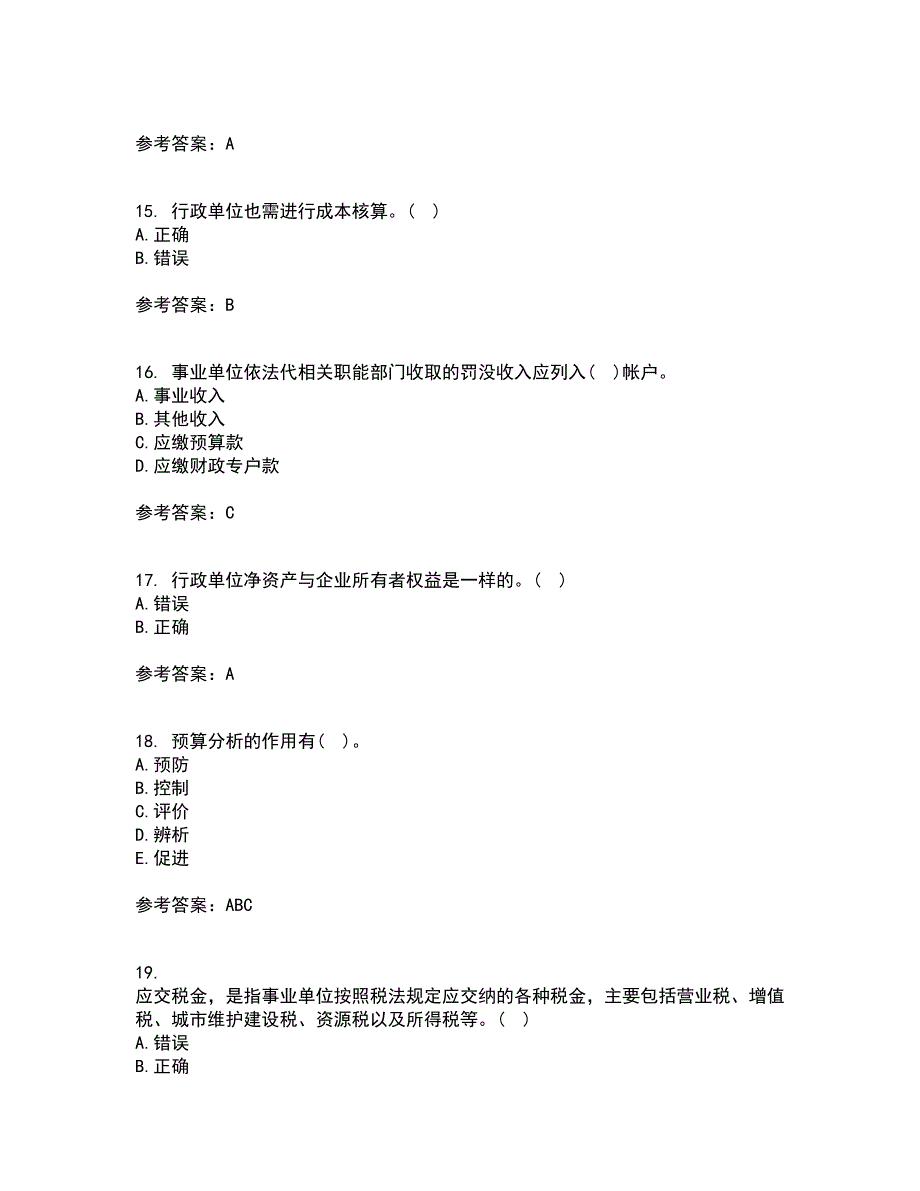 参考答案：A

15. 行政单位也需进行成本核算。( )
A. 正确
B. 错误

参考答案：B

16. 事业单位依法代相关职能部门收取的罚没收入应列入( )帐户。
A. 事业收入
B. 其他收入
C. 应缴预算款
D. 应缴财政专户款

参考答案：C

17. 行政单位净资产与企业所有者权益是一样的。( )
A. 错误
B. 正确

参考答案：A

18. 预算分析的作用有( )。
A. 预防
B. 控制
C. 评价
D. 辨析
E. 促进

参考答案：ABC

19.
应交税金，是指事业单位按照税法规定应交纳的各种税金，主要包括营业税、增值税、城市维护建设税、资源税以及所得税等。( )
A. 错误
B. 正确